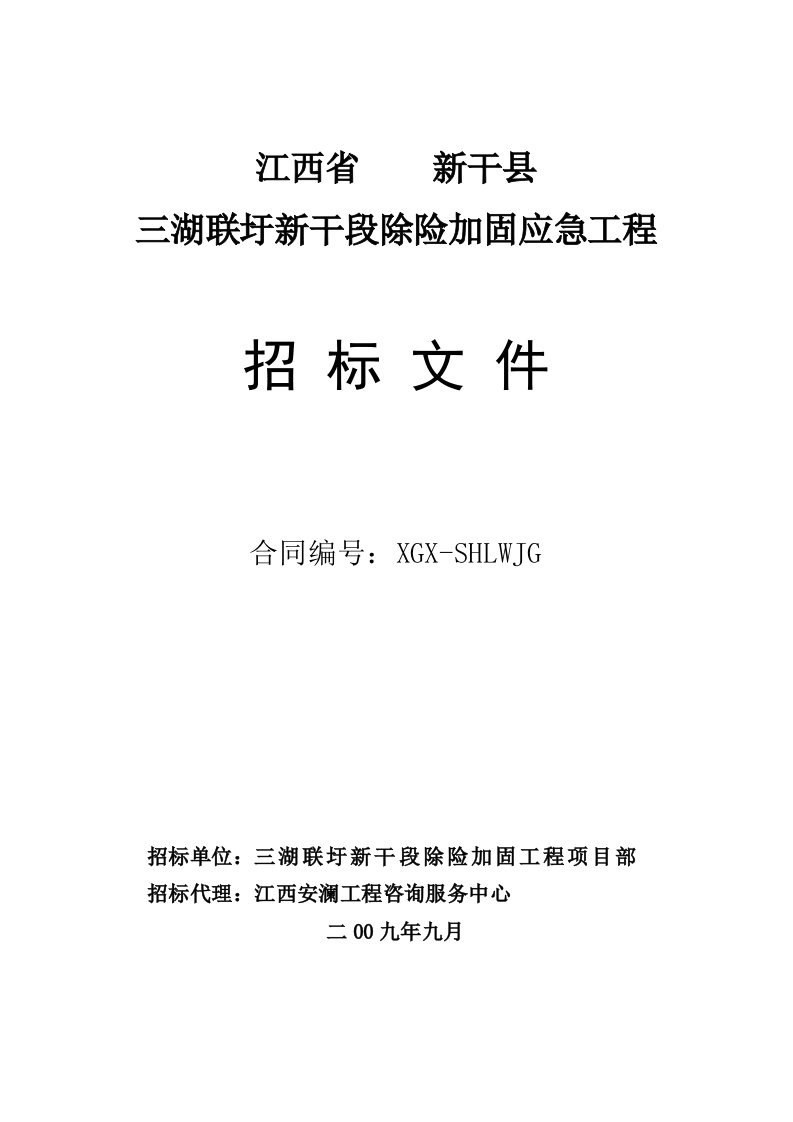 江西省　　新干县

三湖联圩新干段除险加固应急工程

招 标 文 件

合同编号：XGX-SHLWJG

招标单位：三湖联圩新干段除险加固工程项目部

招标代理：江西安澜工程咨询服务中心

二00九年九月